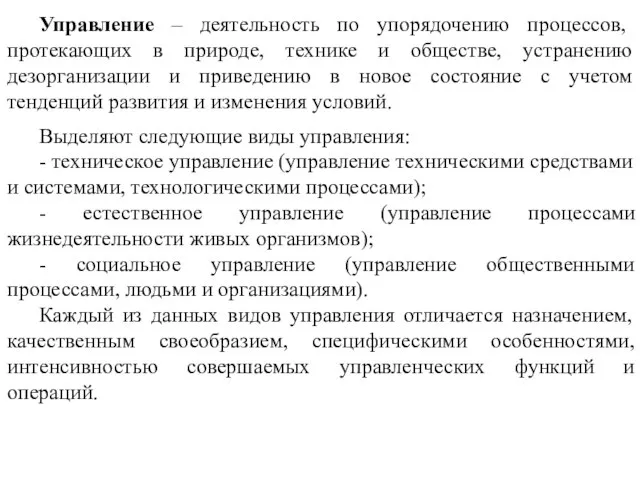 Управление – деятельность по упорядочению процессов, протекающих в природе, технике и обществе, устранению дезорганизации и приведению в новое состояние с учетом тенденций развития и изменения условий.

Выделяют следующие виды управления:
- техническое управление (управление техническими средствами и системами, технологическими процессами);
- естественное управление (управление процессами жизнедеятельности живых организмов);
- социальное управление (управление общественными процессами, людьми и организациями).
Каждый из данных видов управления отличается назначением, качественным своеобразием, специфическими особенностями, интенсивностью совершаемых управленческих функций и операций.